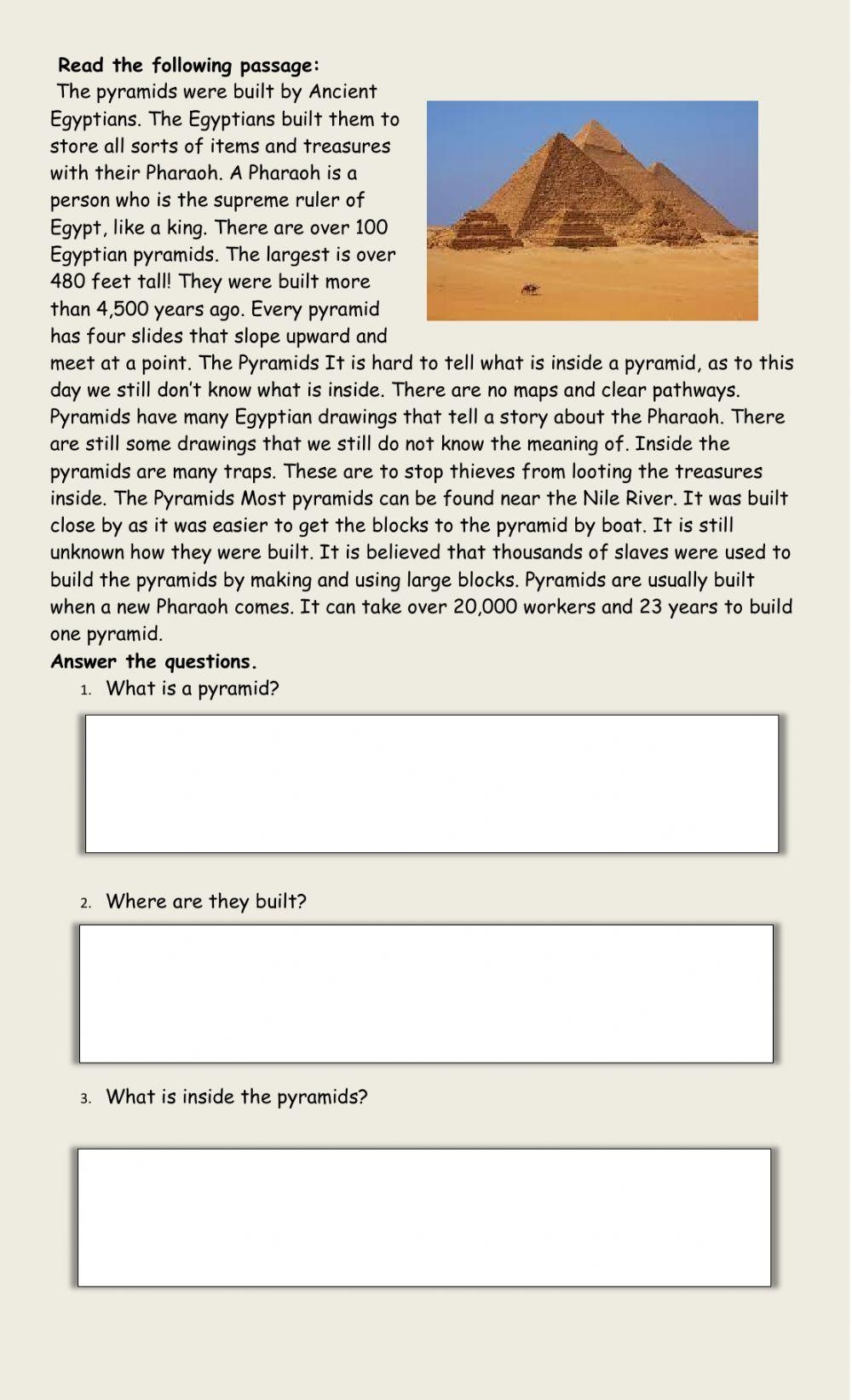 Read the following passage:

The pyramids were built by Ancient Egyptians. The Egyptians built them to store all sorts of items and treasures with their Pharaoh. A Pharaoh is a person who is the supreme ruler of Egypt, like a king. There are over 100 Egyptian pyramids. The largest is over 480 feet tall! They were built more than 4,500 years ago. Every pyramid has four slides that slope upward and meet at a point. The Pyramids It is hard to tell what is inside a pyramid, as to this day we still don't know what is inside. There are no maps and clear pathways. Pyramids have many Egyptian drawings that tell a story about the Pharaoh. There are still some drawings that we still do not know the meaning of. Inside the pyramids are many traps. These are to stop thieves from looting the treasures inside. The Pyramids Most pyramids can be found near the Nile River. It was built close by as it was easier to get the blocks to the pyramid by boat. It is still unknown how they were built. It is believed that thousands of slaves were used to build the pyramids by making and using large blocks. Pyramids are usually built when a new Pharaoh comes. It can take over 20,000 workers and 23 years to build one pyramid.

Answer the questions.

1. What is a pyramid?

2. Where are they built?

3. What is inside the pyramids?